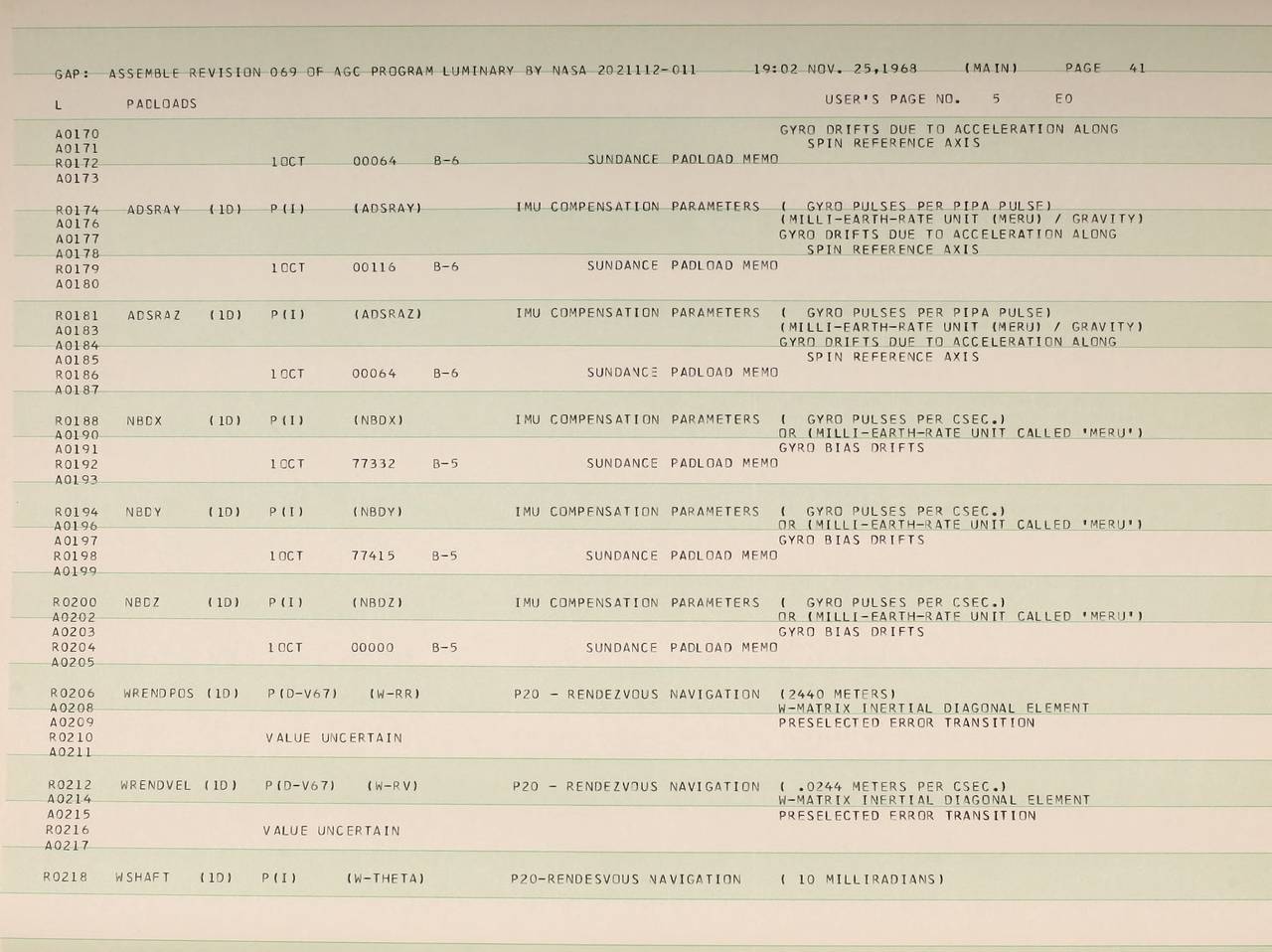 GAP: ASSEMBLE REVISION 069 OF AGC PROGRAM LUMINARY BY NASA 2021112-011 19:02 NOV. 25,1968 (MAIN) PAGE 41

L PADLOADS USER'S PAGE NO. 5 E0

A0170 GYRO DRIFTS DUE TO ACCELERATION ALONG
A0171 SPIN REFERENCE AXIS
R0172 1OCT 00064 B-6 SUNDANCE PADLOAD MEMO
A0173

R0174 ADSRAY (1D) P(I) (ADSRAY) IMU COMPENSATION PARAMETERS ( GYRO PULSES PER PIPA PULSE)
A0176 (MILLI-EARTH-RATE UNIT (MERU) / GRAVITY)
A0177 GYRO DRIFTS DUE TO ACCELERATION ALONG
A0178 SPIN REFERENCE AXIS
R0179 1OCT 00116 B-6 SUNDANCE PADLOAD MEMO
A0180

R0181 ADSRAZ (1D) P(I) (ADSRAZ) IMU COMPENSATION PARAMETERS ( GYRO PULSES PER PIPA PULSE)
A0183 (MILLI-EARTH-RATE UNIT (MERU) / GRAVITY)
A0184 GYRO DRIFTS DUE TO ACCELERATION ALONG
A0185 SPIN REFERENCE AXIS
R0186 1OCT 00064 B-6 SUNDANCE PADLOAD MEMO
A0187

R0188 NBDX (1D) P(I) (NBDX) IMU COMPENSATION PARAMETERS ( GYRO PULSES PER CSEC.)
A0190 OR (MILLI-EARTH-RATE UNIT CALLED 'MERU')
A0191 GYRO BIAS DRIFTS
R0192 1OCT 77332 B-5 SUNDANCE PADLOAD MEMO
A0193

R0194 NBDY (1D) P(I) (NBDY) IMU COMPENSATION PARAMETERS ( GYRO PULSES PER CSEC.)
A0196 OR (MILLI-EARTH-RATE UNIT CALLED 'MERU')
A0197 GYRO BIAS DRIFTS
R0198 1OCT 77415 B-5 SUNDANCE PADLOAD MEMO
A0199

R0200 NBDZ (1D) P(I) (NBDZ) IMU COMPENSATION PARAMETERS ( GYRO PULSES PER CSEC.)
A0202 OR (MILLI-EARTH-RATE UNIT CALLED 'MERU')
A0203 GYRO BIAS DRIFTS
R0204 1OCT 00000 B-5 SUNDANCE PADLOAD MEMO
A0205

R0206 WRENDPOS (1D) P(D-V67) (W-RR) P20 - RENDEZVOUS NAVIGATION (2440 METERS)
A0208 W-MATRIX INERTIAL DIAGONAL ELEMENT
A0209 PRESELECTED ERROR TRANSITION
R0210 VALUE UNCERTAIN
A0211

R0212 WRENDVEL (1D) P(D-V67) (W-RV) P20 - RENDEZVOUS NAVIGATION ( .0244 METERS PER CSEC.)
A0214 W-MATRIX INERTIAL DIAGONAL ELEMENT
A0215 PRESELECTED ERROR TRANSITION
R0216 VALUE UNCERTAIN
A0217

R0218 WSHAFT (1D) P(I) (W-THETA) P20-RENDESVOUS NAVIGATION ( 10 MILLIRADIANS)